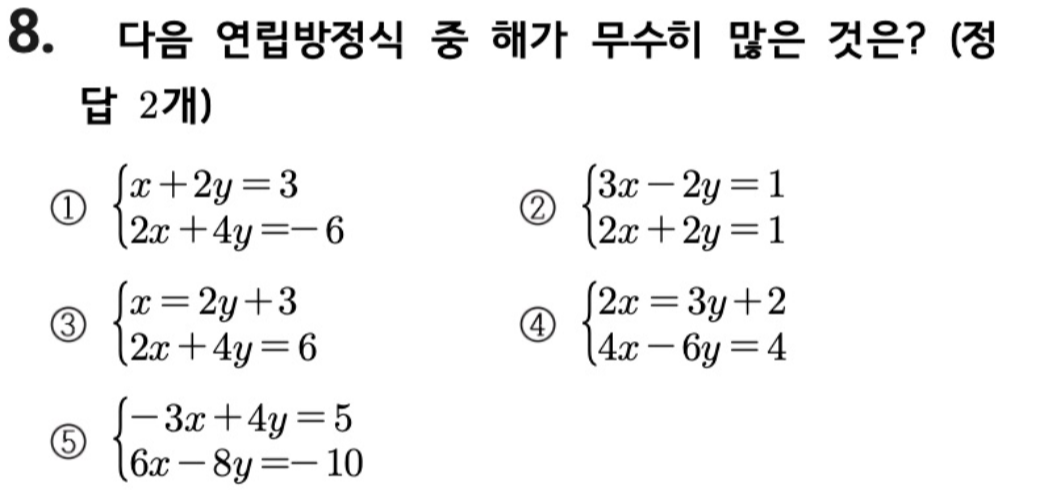 8. 다음 연립방정식 중 해가 무수히 많은 것은? (정답 2개)

① $\begin{cases} x+2y=3 \\ 2x+4y=-6 \end{cases}$

② $\begin{cases} 3x-2y=1 \\ 2x+2y=1 \end{cases}$

③ $\begin{cases} x=2y+3 \\ 2x+4y=6 \end{cases}$

④ $\begin{cases} 2x=3y+2 \\ 4x-6y=4 \end{cases}$

⑤ $\begin{cases} -3x+4y=5 \\ 6x-8y=-10 \end{cases}$